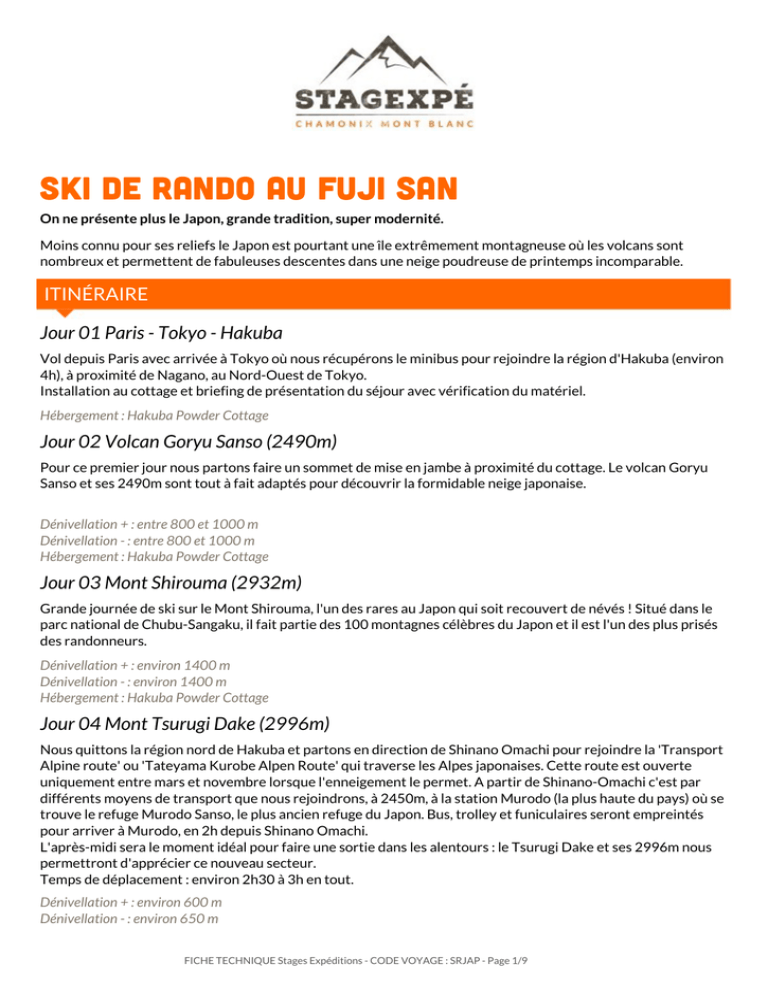 STAGEXPÉ
CHAMONIX MONT BLANC

SKI DE RANDO AU FUJI SAN

On ne présente plus le Japon, grande tradition, super modernité.

Moins connu pour ses reliefs le Japon est pourtant une île extrêmement montagneuse où les volcans sont nombreux et permettent de fabuleuses descentes dans une neige poudreuse de printemps incomparable.

ITINÉRAIRE

Jour 01 Paris - Tokyo - Hakuba

Vol depuis Paris avec arrivée à Tokyo où nous récupérons le minibus pour rejoindre la région d'Hakuba (environ 4h), à proximité de Nagano, au Nord-Ouest de Tokyo.
Installation au cottage et briefing de présentation du séjour avec vérification du matériel.

Hébergement : Hakuba Powder Cottage

Jour 02 Volcan Goryu Sanso (2490m)

Pour ce premier jour nous partons faire un sommet de mise en jambe à proximité du cottage. Le volcan Goryu Sanso et ses 2490m sont tout à fait adaptés pour découvrir la formidable neige japonaise.

Dénivellation + : entre 800 et 1000 m
Dénivellation - : entre 800 et 1000 m
Hébergement : Hakuba Powder Cottage

Jour 03 Mont Shirouma (2932m)

Grande journée de ski sur le Mont Shirouma, l'un des rares au Japon qui soit recouvert de névés ! Situé dans le parc national de Chubu-Sangaku, il fait partie des 100 montagnes célèbres du Japon et il est l'un des plus prisés des randonneurs.

Dénivellation + : environ 1400 m
Dénivellation - : environ 1400 m
Hébergement : Hakuba Powder Cottage

Jour 04 Mont Tsurugi Dake (2996m)

Nous quittons la région nord de Hakuba et partons en direction de Shinano Omachi pour rejoindre la 'Transport Alpine route' ou 'Tateyama Kurobe Alpen Route' qui traverse les Alpes japonaises. Cette route est ouverte uniquement entre mars et novembre lorsque l'enneigement le permet. A partir de Shinano-Omachi c'est par différents moyens de transport que nous rejoindrons, à 2450m, à la station Murodo (la plus haute du pays) où se trouve le refuge Murodo Sanso, le plus ancien refuge du Japon. Bus, trolley et funiculaires seront empreintés pour arriver à Murodo, en 2h depuis Shinano Omachi.
L'après-midi sera le moment idéal pour faire une sortie dans les alentours : le Tsurugi Dake et ses 2996m nous permettront d'apprécier ce nouveau secteur.
Temps de déplacement : environ 2h30 à 3h en tout.

Dénivellation + : environ 600 m
Dénivellation - : environ 650 m

FICHE TECHNIQUE Stages Expéditions - CODE VOYAGE : SRJAP - Page 1/9